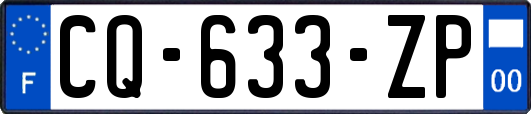 F
CQ-633-ZP
00